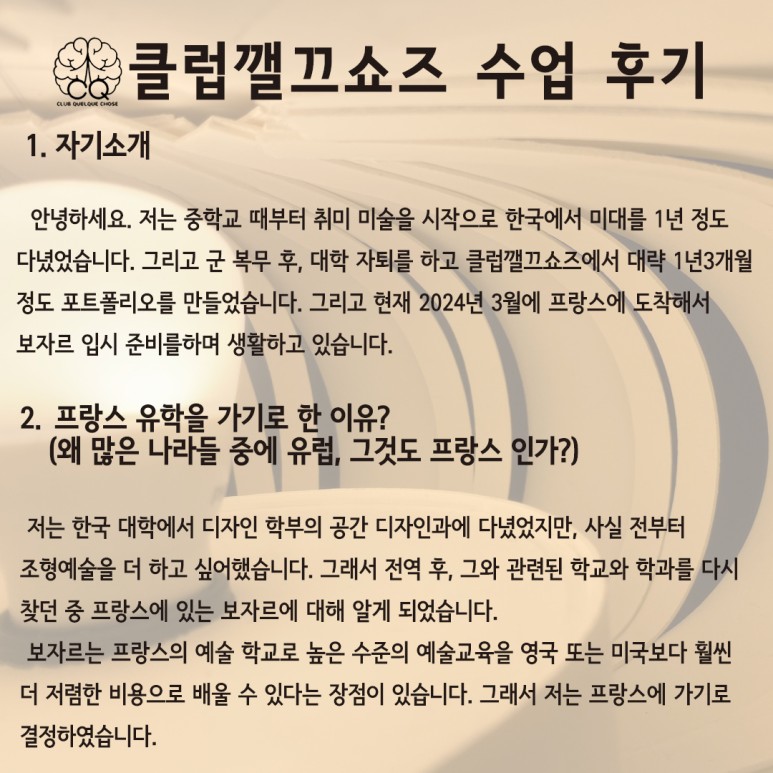 CQ
CLUB QUELQUE CHOSE

클럽깰끄쇼즈 수업 후기

1. 자기소개

안녕하세요. 저는 중학교 때부터 취미 미술을 시작으로 한국에서 미대를 1년 정도 다녔었습니다. 그리고 군 복무 후, 대학 자퇴를 하고 클럽깰끄쇼즈에서 대략 1년3개월 정도 포트폴리오를 만들었습니다. 그리고 현재 2024년 3월에 프랑스에 도착해서 보자르 입시 준비를하며 생활하고 있습니다.

2. 프랑스 유학을 가기로 한 이유?
(왜 많은 나라들 중에 유럽, 그것도 프랑스 인가?)

저는 한국 대학에서 디자인 학부의 공간 디자인과에 다녔었지만, 사실 전부터 조형예술을 더 하고 싶어했습니다. 그래서 전역 후, 그와 관련된 학교와 학과를 다시 찾던 중 프랑스에 있는 보자르에 대해 알게 되었습니다.
보자르는 프랑스의 예술 학교로 높은 수준의 예술교육을 영국 또는 미국보다 훨씬 더 저렴한 비용으로 배울 수 있다는 장점이 있습니다. 그래서 저는 프랑스에 가기로 결정하였습니다.